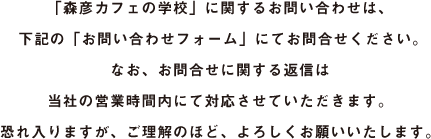 「森彦カフェの学校」に関するお問い合わせは、

下記の「お問い合わせフォーム」にてお問合せください。

なお、お問合せに関する返信は

当社の営業時間内にて対応させていただきます。

恐れ入りますが、ご理解のほど、よろしくお願いいたします。